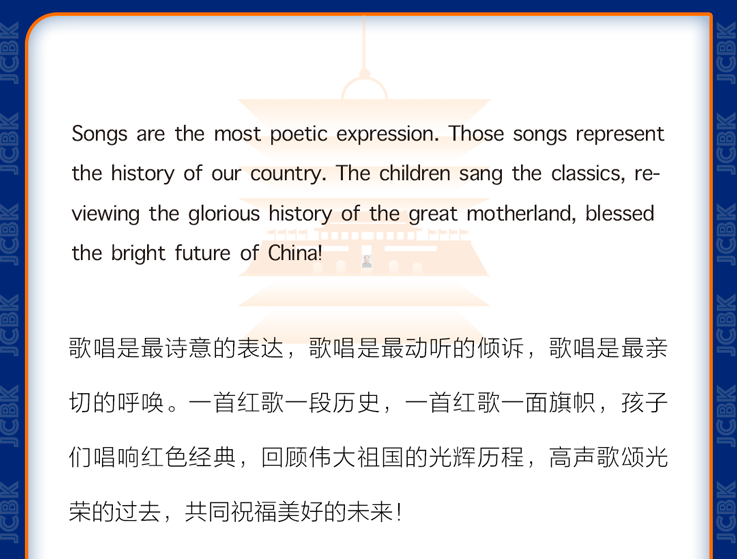 JCBK JCBK JCBK JCBK JCBK JCBK

Songs are the most poetic expression. Those songs represent the history of our country. The children sang the classics, reviewing the glorious history of the great motherland, blessed the bright future of China!

歌唱是最诗意的表达，歌唱是最动听的倾诉，歌唱是最亲切的呼唤。一首红歌一段历史，一首红歌一面旗帜，孩子们唱响红色经典，回顾伟大祖国的光辉历程，高声歌颂光荣的过去，共同祝福美好的未来！

JCBK JCBK JCBK JCBK JCBK JCBK